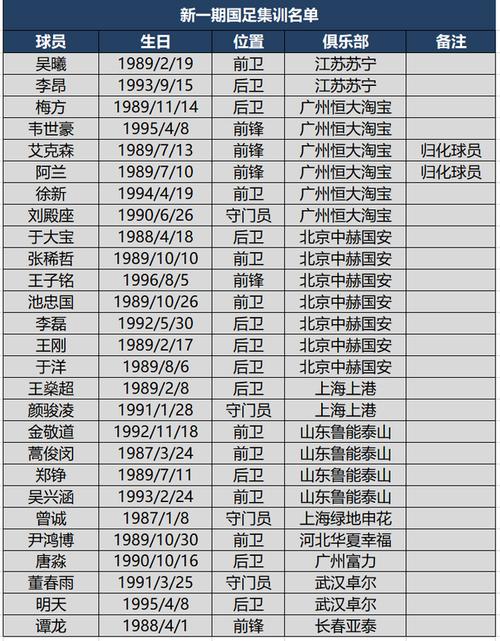 新一期国足集训名单

| 球员 | 生日 | 位置 | 俱乐部 | 备注 |
|---|---|---|---|---|
| 吴曦 | 1989/2/19 | 前卫 | 江苏苏宁 | |
| 李昂 | 1993/9/15 | 后卫 | 江苏苏宁 | |
| 梅方 | 1989/11/14 | 后卫 | 广州恒大淘宝 | |
| 韦世豪 | 1995/4/8 | 前锋 | 广州恒大淘宝 | |
| 艾克森 | 1989/7/13 | 前锋 | 广州恒大淘宝 | 归化球员 |
| 阿兰 | 1989/7/10 | 前锋 | 广州恒大淘宝 | 归化球员 |
| 徐新 | 1994/4/19 | 前卫 | 广州恒大淘宝 | |
| 刘殿座 | 1990/6/26 | 守门员 | 广州恒大淘宝 | |
| 于大宝 | 1988/4/18 | 后卫 | 北京中赫国安 | |
| 张稀哲 | 1989/10/10 | 前卫 | 北京中赫国安 | |
| 王子铭 | 1996/8/5 | 前锋 | 北京中赫国安 | |
| 池忠国 | 1989/10/26 | 前卫 | 北京中赫国安 | |
| 李磊 | 1992/5/30 | 后卫 | 北京中赫国安 | |
| 王刚 | 1989/2/17 | 后卫 | 北京中赫国安 | |
| 于洋 | 1989/8/6 | 后卫 | 北京中赫国安 | |
| 王燊超 | 1989/2/8 | 后卫 | 上海上港 | |
| 颜骏凌 | 1991/1/28 | 守门员 | 上海上港 | |
| 金敬道 | 1992/11/18 | 前卫 | 山东鲁能泰山 | |
| 蒿俊闵 | 1987/3/24 | 前卫 | 山东鲁能泰山 | |
| 郑铮 | 1989/7/11 | 后卫 | 山东鲁能泰山 | |
| 吴兴涵 | 1993/2/24 | 前卫 | 山东鲁能泰山 | |
| 曾诚 | 1987/1/8 | 守门员 | 上海绿地申花 | |
| 尹鸿博 | 1989/10/30 | 前卫 | 河北华夏幸福 | |
| 唐淼 | 1990/10/16 | 后卫 | 广州富力 | |
| 董春雨 | 1991/3/25 | 守门员 | 武汉卓尔 | |
| 明天 | 1995/4/8 | 后卫 | 武汉卓尔 | |
| 谭龙 | 1988/4/1 | 前锋 | 长春亚泰 | |